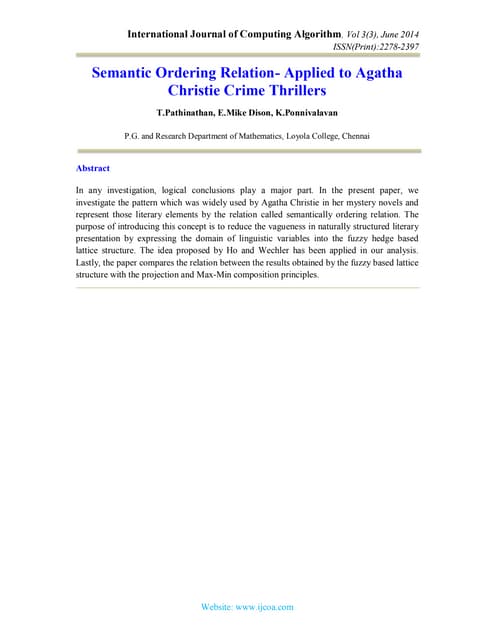 International Journal of Computing Algorithm, Vol 3(3), June 2014
ISSN(Print):2278-2397

Semantic Ordering Relation- Applied to Agatha Christie Crime Thrillers

T.Pathinathan, E.Mike Dison, K.Ponnivalavan

P.G. and Research Department of Mathematics, Loyola College, Chennai

Abstract

In any investigation, logical conclusions play a major part. In the present paper, we investigate the pattern which was widely used by Agatha Christie in her mystery novels and represent those literary elements by the relation called semantically ordering relation. The purpose of introducing this concept is to reduce the vagueness in naturally structured literary presentation by expressing the domain of linguistic variables into the fuzzy hedge based lattice structure. The idea proposed by Ho and Wechler has been applied in our analysis. Lastly, the paper compares the relation between the results obtained by the fuzzy based lattice structure with the projection and Max-Min composition principles.

Website: www.ijcoa.com